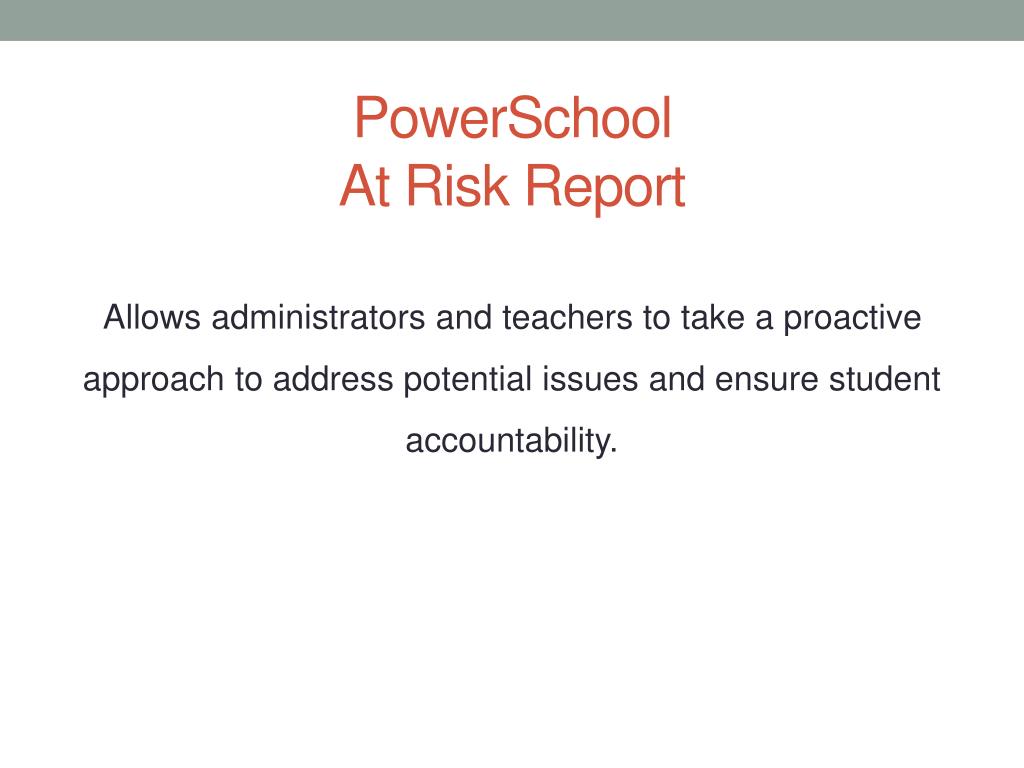 PowerSchool
At Risk Report

Allows administrators and teachers to take a proactive approach to address potential issues and ensure student accountability.